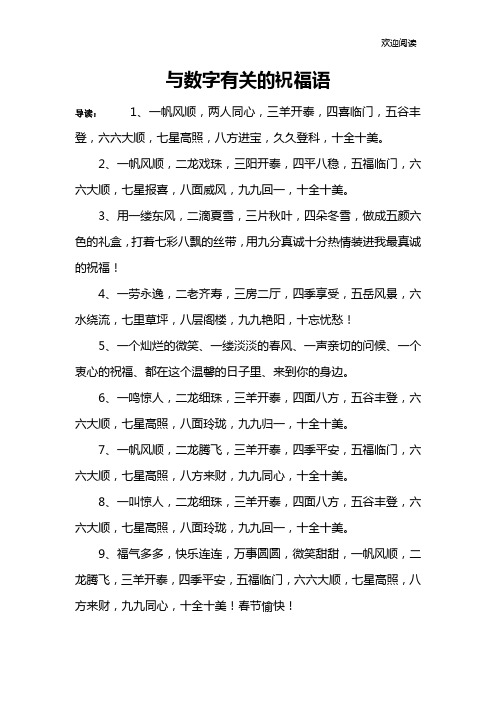 欢迎阅读

与数字有关的祝福语

导读： 1、一帆风顺，两人同心，三羊开泰，四喜临门，五谷丰登，六六大顺，七星高照，八方进宝，久久登科，十全十美。

2、一帆风顺，二龙戏珠，三阳开泰，四平八稳，五福临门，六六大顺，七星报喜，八面威风，九九回一，十全十美。

3、用一缕东风，二滴夏雪，三片秋叶，四朵冬雪，做成五颜六色的礼盒，打着七彩八飘的丝带，用九分真诚十分热情装进我最真诚的祝福！

4、一劳永逸，二老齐寿，三房二厅，四季享受，五岳风景，六水绕流，七里草坪，八层阁楼，九九艳阳，十忘忧愁！

5、一个灿烂的微笑、一缕淡淡的春风、一声亲切的问候、一个衷心的祝福、都在这个温馨的日子里、来到你的身边。

6、一鸣惊人，二龙细珠，三羊开泰，四面八方，五谷丰登，六六大顺，七星高照，八面玲珑，九九归一，十全十美。

7、一帆风顺，二龙腾飞，三羊开泰，四季平安，五福临门，六六大顺，七星高照，八方来财，九九同心，十全十美。

8、一叫惊人，二龙细珠，三羊开泰，四面八方，五谷丰登，六六大顺，七星高照，八面玲珑，九九回一，十全十美。

9、福气多多，快乐连连，万事圆圆，微笑甜甜，一帆风顺，二龙腾飞，三羊开泰，四季平安，五福临门，六六大顺，七星高照，八方来财，九九同心，十全十美！春节愉快！